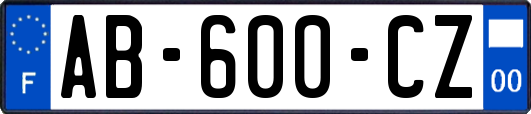 F
AB-600-CZ
00